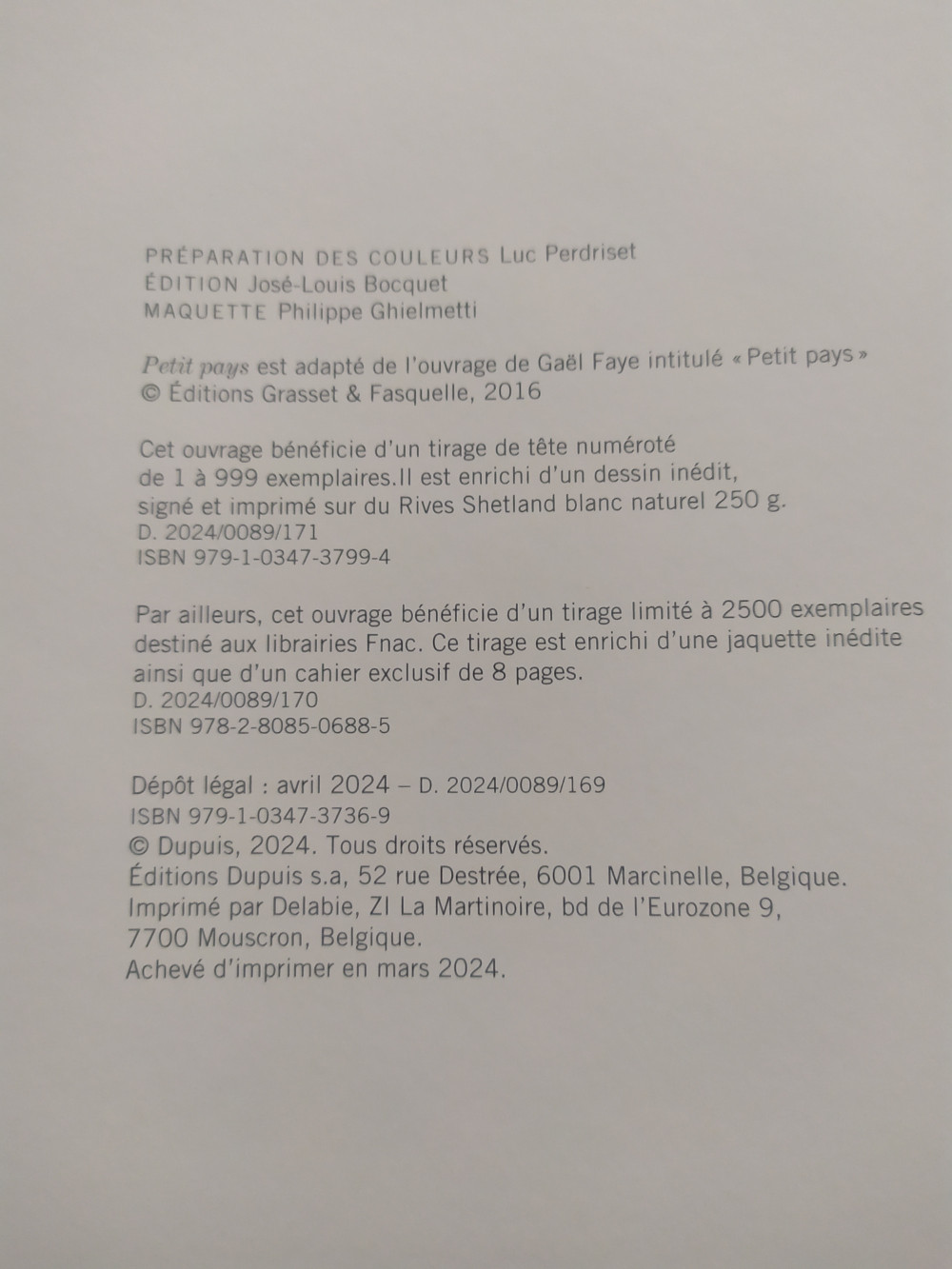 PRÉPARATION DES COULEURS Luc Perdriset
ÉDITION José-Louis Bocquet
MAQUETTE Philippe Ghielmetti

Petit pays est adapté de l'ouvrage de Gaël Faye intitulé « Petit pays »
© Éditions Grasset & Fasquelle, 2016

Cet ouvrage bénéficie d'un tirage de tête numéroté de 1 à 999 exemplaires.Il est enrichi d'un dessin inédit, signé et imprimé sur du Rives Shetland blanc naturel 250 g.
D. 2024/0089/171
ISBN 979-1-0347-3799-4

Par ailleurs, cet ouvrage bénéficie d'un tirage limité à 2500 exemplaires destiné aux librairies Fnac. Ce tirage est enrichi d'une jaquette inédite ainsi que d'un cahier exclusif de 8 pages.
D. 2024/0089/170
ISBN 978-2-8085-0688-5

Dépôt légal : avril 2024 – D. 2024/0089/169
ISBN 979-1-0347-3736-9
© Dupuis, 2024. Tous droits réservés.
Éditions Dupuis s.a, 52 rue Destrée, 6001 Marcinelle, Belgique.
Imprimé par Delabie, ZI La Martinoire, bd de l'Eurozone 9, 7700 Mouscron, Belgique.
Achevé d'imprimer en mars 2024.